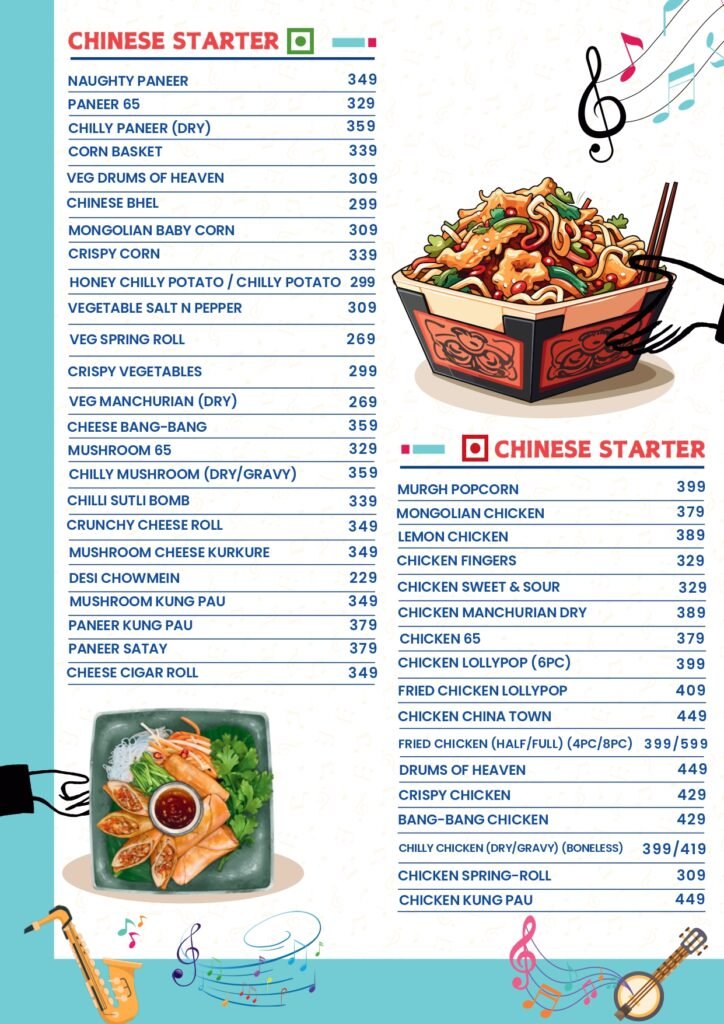 CHINESE STARTER

NAUGHTY PANEER 349
PANEER 65 329
CHILLY PANEER (DRY) 359
CORN BASKET 339
VEG DRUMS OF HEAVEN 309
CHINESE BHEL 299
MONGOLIAN BABY CORN 309
CRISPY CORN 339
HONEY CHILLY POTATO / CHILLY POTATO 299
VEGETABLE SALT N PEPPER 309
VEG SPRING ROLL 269
CRISPY VEGETABLES 299
VEG MANCHURIAN (DRY) 269
CHEESE BANG-BANG 359
MUSHROOM 65 329
CHILLY MUSHROOM (DRY/GRAVY) 359
CHILLI SUTLI BOMB 339
CRUNCHY CHEESE ROLL 349
MUSHROOM CHEESE KURKURE 349
DESI CHOWMEIN 229
MUSHROOM KUNG PAU 349
PANEER KUNG PAU 379
PANEER SATAY 379
CHEESE CIGAR ROLL 349

CHINESE STARTER

MURGH POPCORN 399
MONGOLIAN CHICKEN 379
LEMON CHICKEN 389
CHICKEN FINGERS 329
CHICKEN SWEET & SOUR 329
CHICKEN MANCHURIAN DRY 389
CHICKEN 65 379
CHICKEN LOLLYPOP (6PC) 399
FRIED CHICKEN LOLLYPOP 409
CHICKEN CHINA TOWN 449
FRIED CHICKEN (HALF/FULL) (4PC/8PC) 399/599
DRUMS OF HEAVEN 449
CRISPY CHICKEN 429
BANG-BANG CHICKEN 429
CHILLY CHICKEN (DRY/GRAVY) (BONELESS) 399/419
CHICKEN SPRING-ROLL 309
CHICKEN KUNG PAU 449